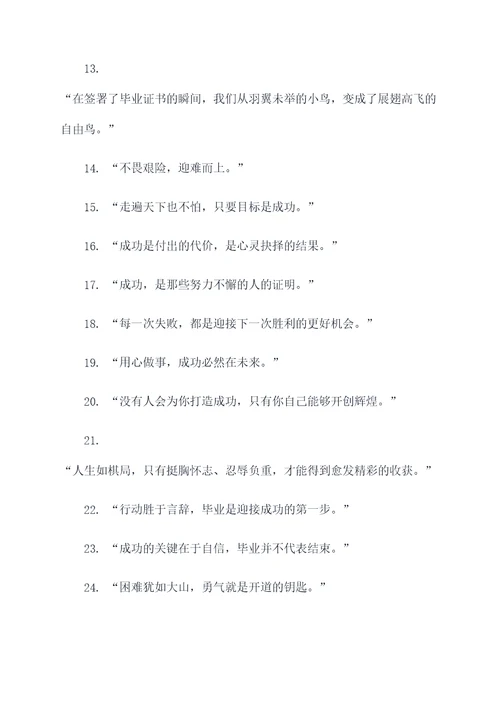 13.

“在签署了毕业证书的瞬间，我们从羽翼未举的小鸟，变成了展翅高飞的自由鸟。”

14. “不畏艰险，迎难而上。”

15. “走遍天下也不怕，只要目标是成功。”

16. “成功是付出的代价，是心灵抉择的结果。”

17. “成功，是那些努力不懈的人的证明。”

18. “每一次失败，都是迎接下一次胜利的更好机会。”

19. “用心做事，成功必然在未来。”

20. “没有人会为你打造成功，只有你自己能够开创辉煌。”

21.

“人生如棋局，只有挺胸怀志、忍辱负重，才能得到愈发精彩的收获。”

22. “行动胜于言辞，毕业是迎接成功的第一步。”

23. “成功的关键在于自信，毕业并不代表结束。”

24. “困难犹如大山，勇气就是开道的钥匙。”